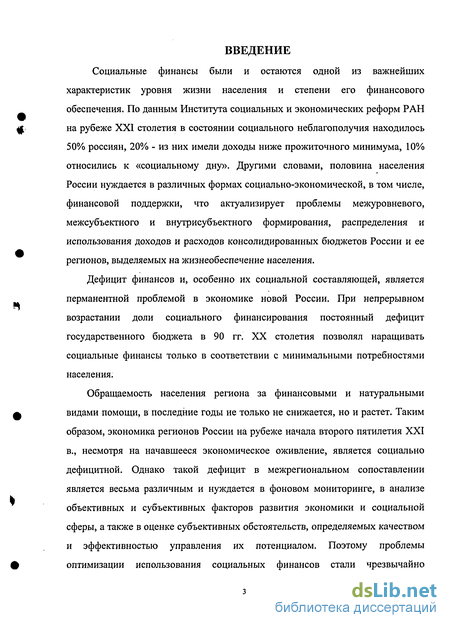 ВВЕДЕНИЕ

Социальные финансы были и остаются одной из важнейших характеристик уровня жизни населения и степени его финансового обеспечения. По данным Института социальных и экономических реформ РАН на рубеже XXI столетия в состоянии социального неблагополучия находилось 50% россиян, 20% - из них имели доходы ниже прожиточного минимума, 10% относились к «социальному дну». Другими словами, половина населения России нуждается в различных формах социально-экономической, в том числе, финансовой поддержки, что актуализирует проблемы межуровневого, межсубъектного и внутрисубъектного формирования, распределения и использования доходов и расходов консолидированных бюджетов России и ее регионов, выделяемых на жизнеобеспечение населения.

Дефицит финансов и, особенно их социальной составляющей, является перманентной проблемой в экономике новой России. При непрерывном возрастании доли социального финансирования постоянный дефицит государственного бюджета в 90 гг. XX столетия позволял наращивать социальные финансы только в соответствии с минимальными потребностями населения.

Обращаемость населения региона за финансовыми и натуральными видами помощи, в последние годы не только не снижается, но и растет. Таким образом, экономика регионов России на рубеже начала второго пятилетия XXI в., несмотря на начавшееся экономическое оживление, является социально дефицитной. Однако такой дефицит в межрегиональном сопоставлении является весьма различным и нуждается в фоновом мониторинге, в анализе объективных и субъективных факторов развития экономики и социальной сферы, а также в оценке субъективных обстоятельств, определяемых качеством и эффективностью управления их потенциалом. Поэтому проблемы оптимизации использования социальных финансов стали чрезвычайно

3

dsLib.net
библиотека диссертаций